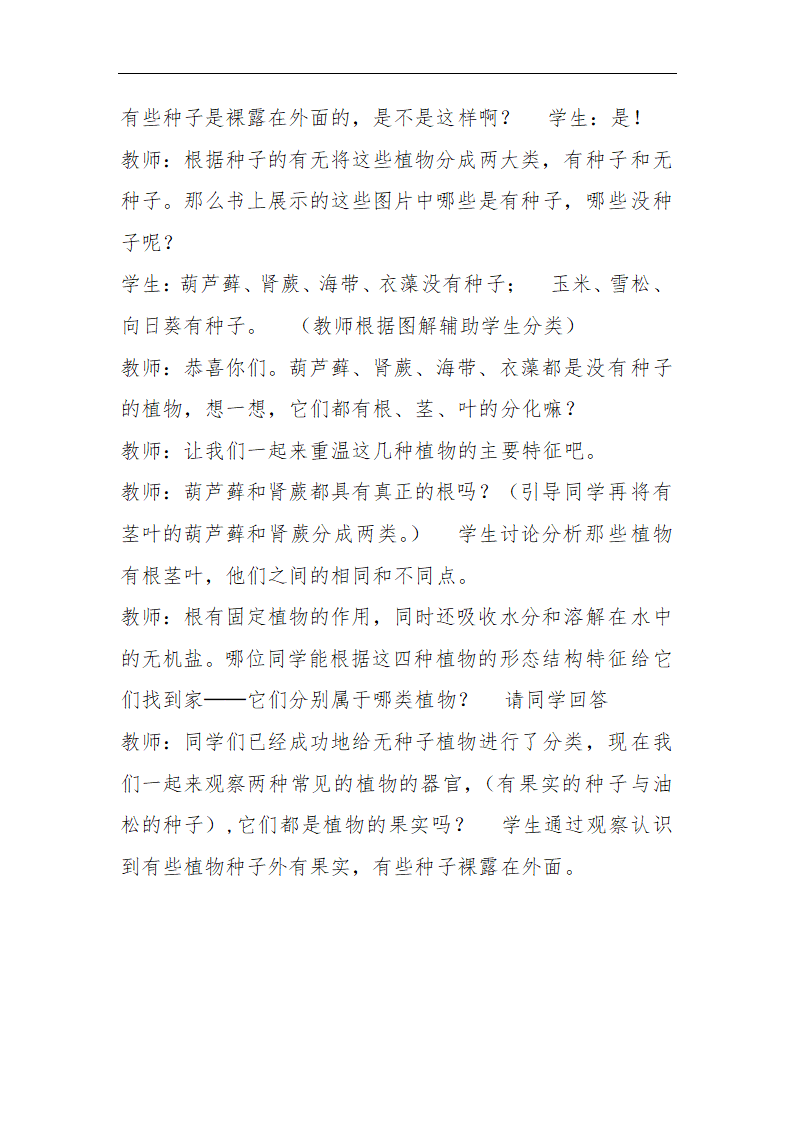 有些种子是裸露在外面的，是不是这样啊？　学生：是！

教师：根据种子的有无将这些植物分成两大类，有种子和无种子。那么书上展示的这些图片中哪些是有种子，哪些没种子呢？

学生：葫芦藓、肾蕨、海带、衣藻没有种子；　玉米、雪松、向日葵有种子。　（教师根据图解辅助学生分类）

教师：恭喜你们。葫芦藓、肾蕨、海带、衣藻都是没有种子的植物，想一想，它们都有根、茎、叶的分化嘛？

教师：让我们一起来重温这几种植物的主要特征吧。

教师：葫芦藓和肾蕨都具有真正的根吗？（引导同学再将有茎叶的葫芦藓和肾蕨分成两类。）　学生讨论分析那些植物有根茎叶，他们之间的相同和不同点。

教师：根有固定植物的作用，同时还吸收水分和溶解在水中的无机盐。哪位同学能根据这四种植物的形态结构特征给它们找到家——它们分别属于哪类植物？　请同学回答

教师：同学们已经成功地给无种子植物进行了分类，现在我们一起来观察两种常见的植物的器官，(有果实的种子与油松的种子）,它们都是植物的果实吗？　学生通过观察认识到有些植物种子外有果实，有些种子裸露在外面。